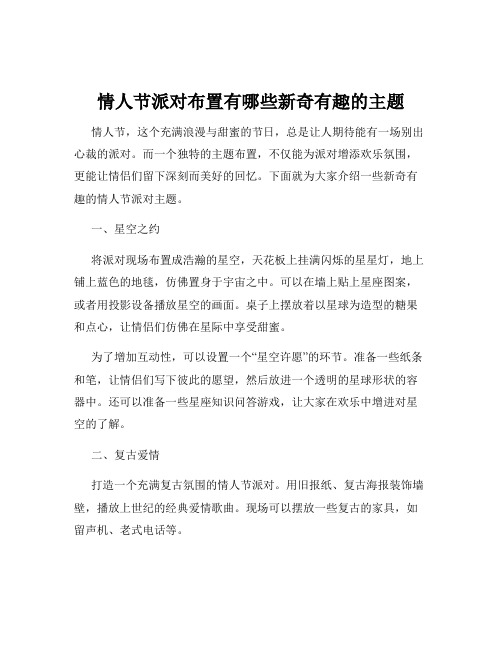 情人节派对布置有哪些新奇有趣的主题

情人节，这个充满浪漫与甜蜜的节日，总是让人期待能有一场别出心裁的派对。而一个独特的主题布置，不仅能为派对增添欢乐氛围，更能让情侣们留下深刻而美好的回忆。下面就为大家介绍一些新奇有趣的情人节派对主题。

一、星空之约

将派对现场布置成浩瀚的星空，天花板上挂满闪烁的星星灯，地上铺上蓝色的地毯，仿佛置身于宇宙之中。可以在墙上贴上星座图案，或者用投影设备播放星空的画面。桌子上摆放着以星球为造型的糖果和点心，让情侣们仿佛在星际中享受甜蜜。

为了增加互动性，可以设置一个“星空许愿”的环节。准备一些纸条和笔，让情侣们写下彼此的愿望，然后放进一个透明的星球形状的容器中。还可以准备一些星座知识问答游戏，让大家在欢乐中增进对星空的了解。

二、复古爱情

打造一个充满复古氛围的情人节派对。用旧报纸、复古海报装饰墙壁，播放上世纪的经典爱情歌曲。现场可以摆放一些复古的家具，如留声机、老式电话等。